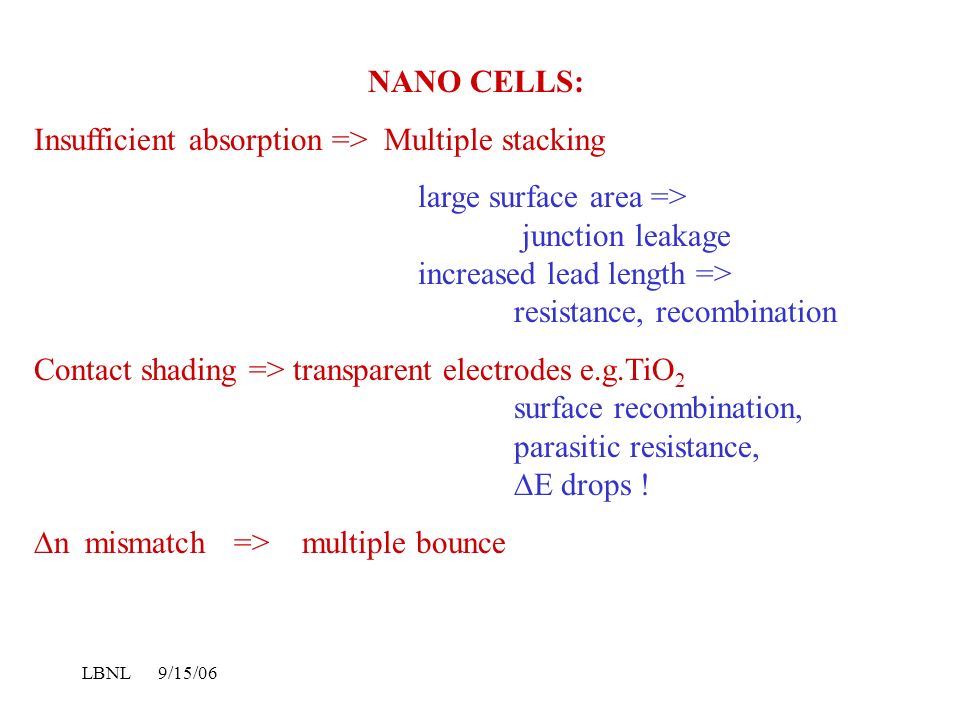 NANO CELLS:

Insufficient absorption => Multiple stacking

large surface area =>
junction leakage
increased lead length =>
resistance, recombination

Contact shading => transparent electrodes e.g.$TiO_2$
surface recombination,
parasitic resistance,
$\Delta$E drops !

$\Delta$n mismatch => multiple bounce

LBNL 9/15/06